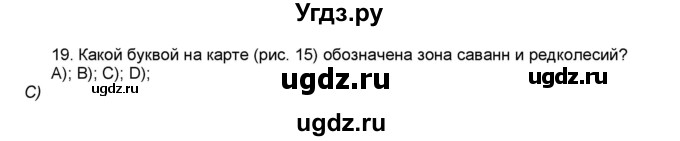 Угдз.ру

19. Какой буквой на карте (рис. 15) обозначена зона саванн и редколесий?
A); B); C); D);

ugdz.ru ugdz.ru ugdz.ru

C)

ugdz.ru